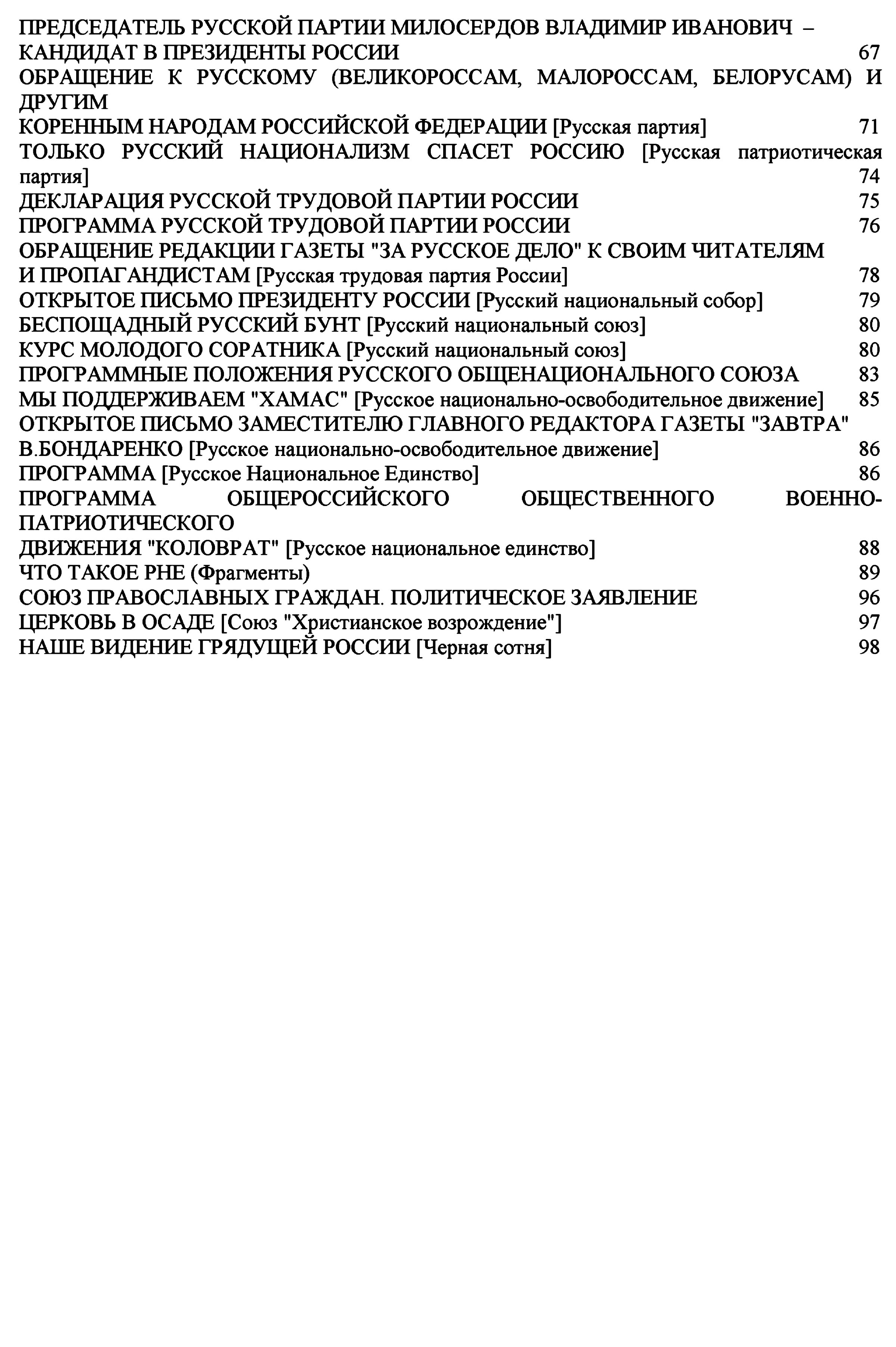 ПРЕДСЕДАТЕЛЬ РУССКОЙ ПАРТИИ МИЛОСЕРДОВ ВЛАДИМИР ИВАНОВИЧ – КАНДИДАТ В ПРЕЗИДЕНТЫ РОССИИ 67
ОБРАЩЕНИЕ К РУССКОМУ (ВЕЛИКОРОССАМ, МАЛОРОССАМ, БЕЛОРУСАМ) И ДРУГИМ
КОРЕННЫМ НАРОДАМ РОССИЙСКОЙ ФЕДЕРАЦИИ [Русская партия] 71
ТОЛЬКО РУССКИЙ НАЦИОНАЛИЗМ СПАСЕТ РОССИЮ [Русская патриотическая партия] 74
ДЕКЛАРАЦИЯ РУССКОЙ ТРУДОВОЙ ПАРТИИ РОССИИ 75
ПРОГРАММА РУССКОЙ ТРУДОВОЙ ПАРТИИ РОССИИ 76
ОБРАЩЕНИЕ РЕДАКЦИИ ГАЗЕТЫ "ЗА РУССКОЕ ДЕЛО" К СВОИМ ЧИТАТЕЛЯМ И ПРОПАГАНДИСТАМ [Русская трудовая партия России] 78
ОТКРЫТОЕ ПИСЬМО ПРЕЗИДЕНТУ РОССИИ [Русский национальный собор] 79
БЕСПОЩАДНЫЙ РУССКИЙ БУНТ [Русский национальный союз] 80
КУРС МОЛОДОГО СОРАТНИКА [Русский национальный союз] 80
ПРОГРАММНЫЕ ПОЛОЖЕНИЯ РУССКОГО ОБЩЕНАЦИОНАЛЬНОГО СОЮЗА 83
МЫ ПОДДЕРЖИВАЕМ "ХАМАС" [Русское национально-освободительное движение] 85
ОТКРЫТОЕ ПИСЬМО ЗАМЕСТИТЕЛЮ ГЛАВНОГО РЕДАКТОРА ГАЗЕТЫ "ЗАВТРА" В.БОНДАРЕНКО [Русское национально-освободительное движение] 86
ПРОГРАММА [Русское Национальное Единство] 86
ПРОГРАММА ОБЩЕРОССИЙСКОГО ОБЩЕСТВЕННОГО ВОЕННО-ПАТРИОТИЧЕСКОГО
ДВИЖЕНИЯ "КОЛОВРАТ" [Русское национальное единство] 88
ЧТО ТАКОЕ РНЕ (Фрагменты) 89
СОЮЗ ПРАВОСЛАВНЫХ ГРАЖДАН. ПОЛИТИЧЕСКОЕ ЗАЯВЛЕНИЕ 96
ЦЕРКОВЬ В ОСАДЕ [Союз "Христианское возрождение"] 97
НАШЕ ВИДЕНИЕ ГРЯДУЩЕЙ РОССИИ [Черная сотня] 98